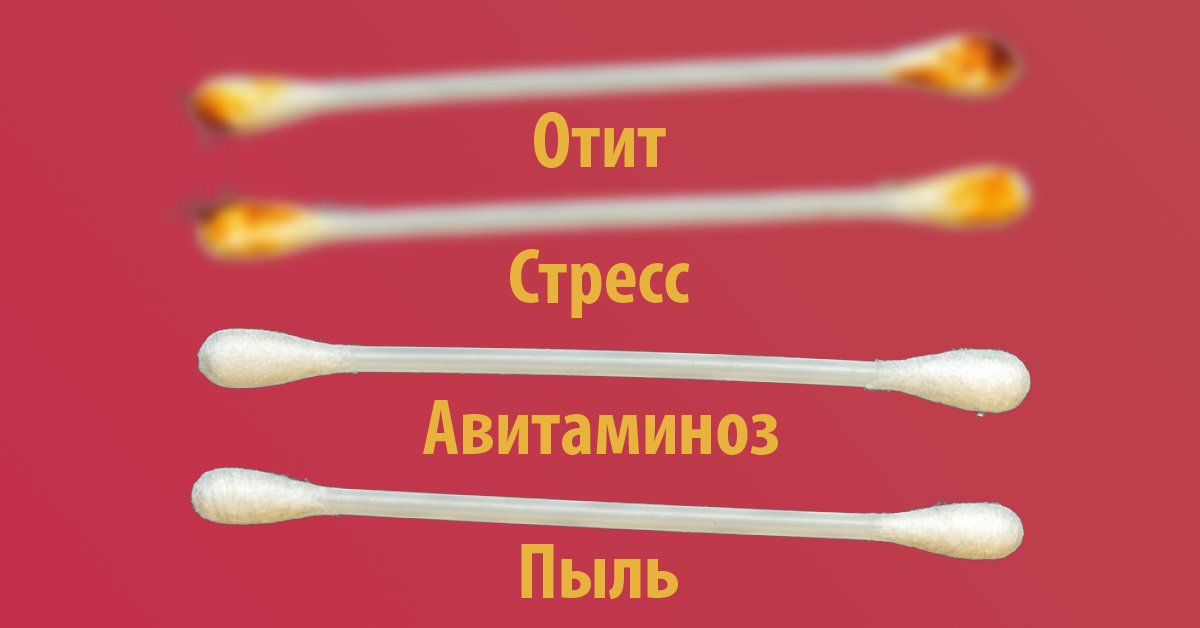 Отит

Стресс

Авитаминоз

Пыль